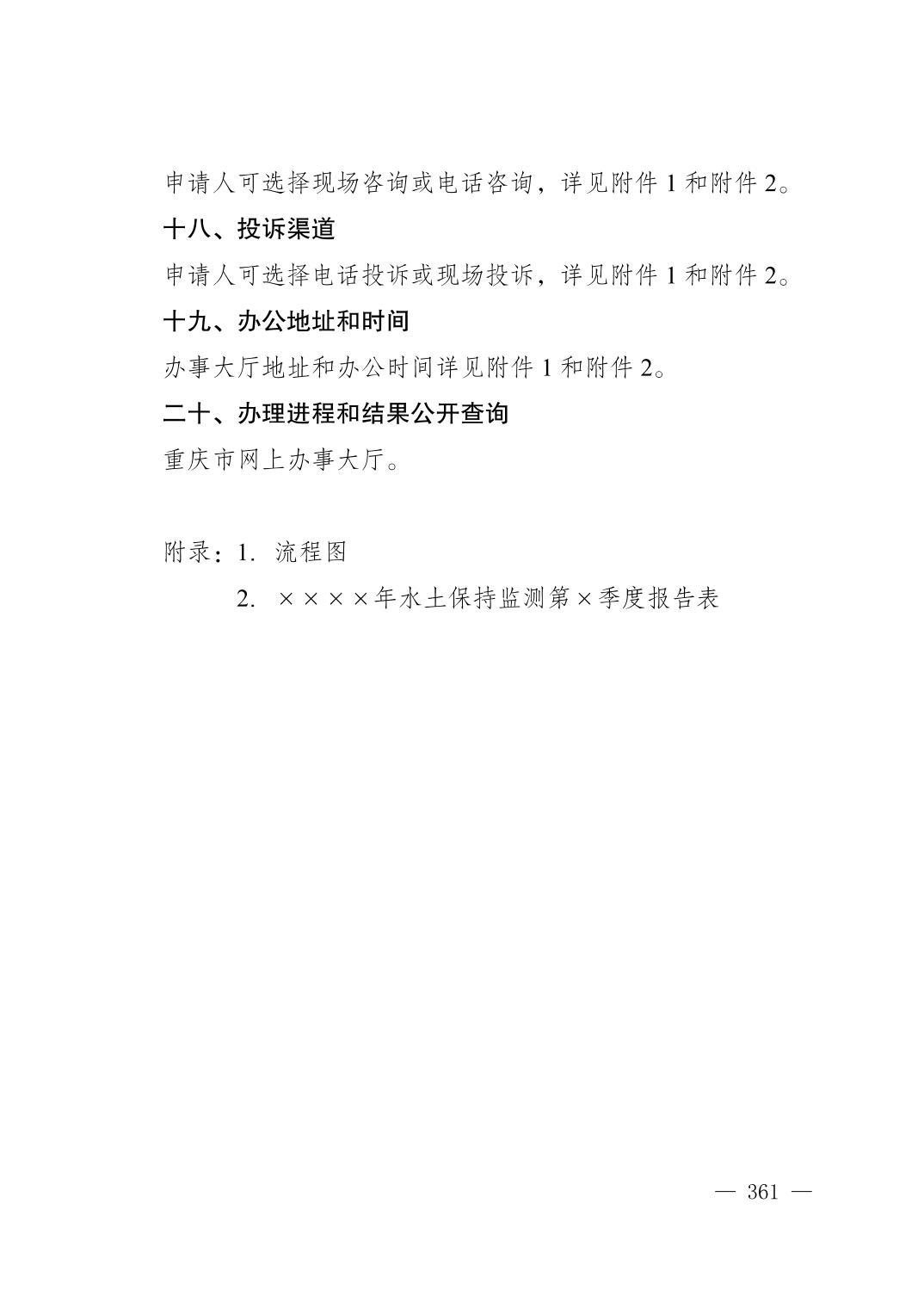 申请人可选择现场咨询或电话咨询，详见附件 1 和附件 2。

十八、投诉渠道

申请人可选择电话投诉或现场投诉，详见附件 1 和附件 2。

十九、办公地址和时间

办事大厅地址和办公时间详见附件 1 和附件 2。

二十、办理进程和结果公开查询

重庆市网上办事大厅。

附录：1. 流程图

2. ××××年水土保持监测第×季度报告表

— 361 —